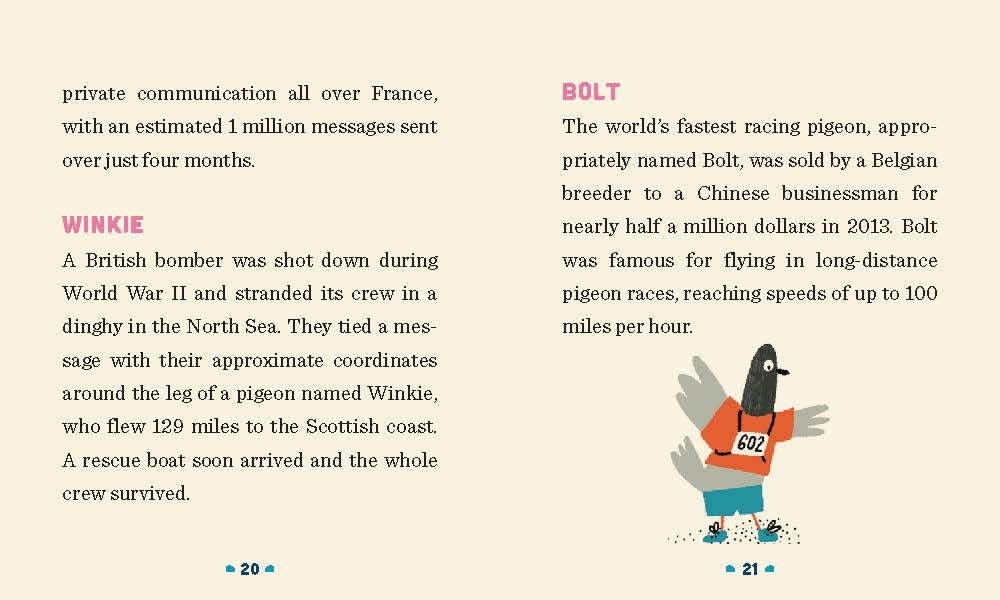 private communication all over France, with an estimated 1 million messages sent over just four months.

WINKIE

A British bomber was shot down during World War II and stranded its crew in a dinghy in the North Sea. They tied a message with their approximate coordinates around the leg of a pigeon named Winkie, who flew 129 miles to the Scottish coast. A rescue boat soon arrived and the whole crew survived.

20

BOLT

The world's fastest racing pigeon, appropriately named Bolt, was sold by a Belgian breeder to a Chinese businessman for nearly half a million dollars in 2013. Bolt was famous for flying in long-distance pigeon races, reaching speeds of up to 100 miles per hour.

602

21